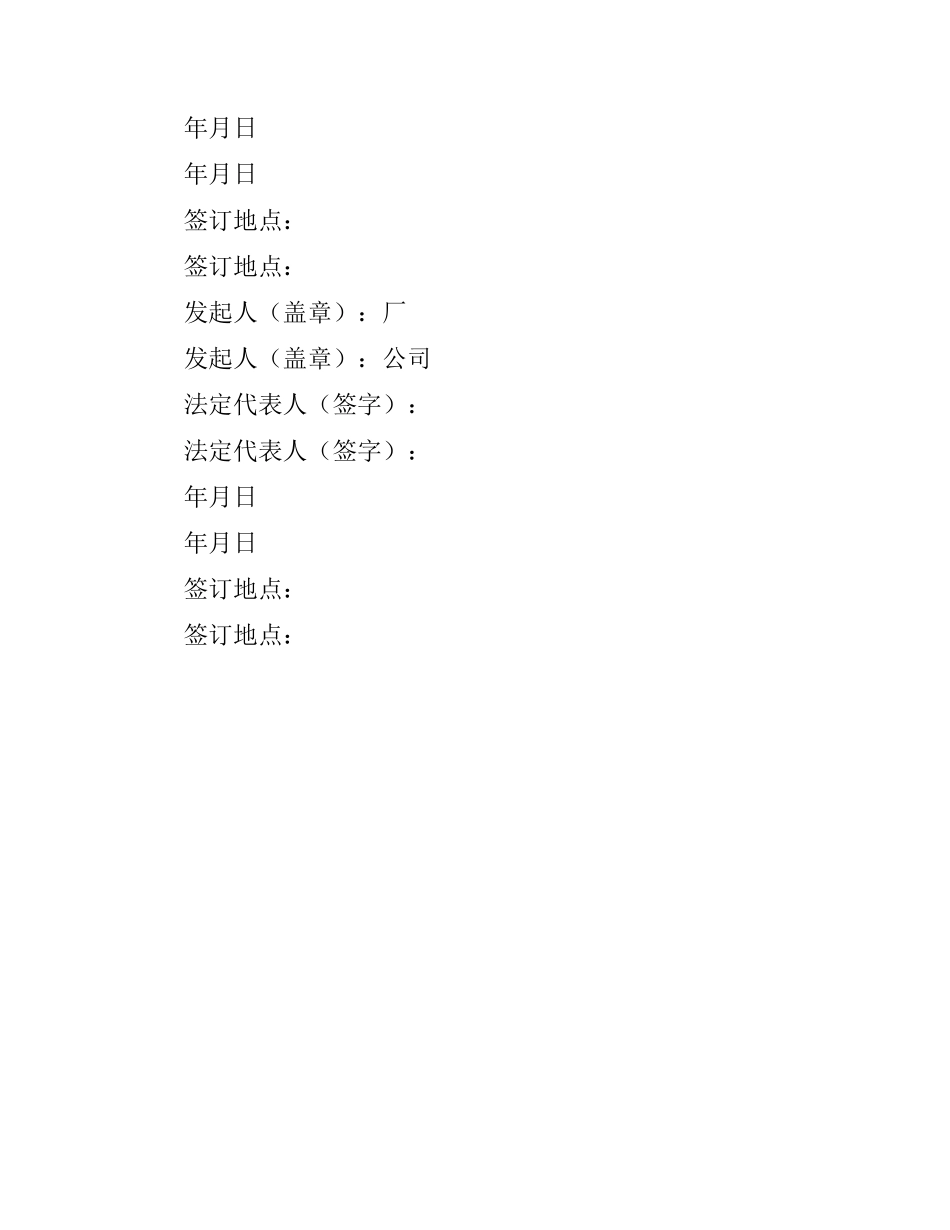 年月日

年月日

签订地点：

签订地点：

发起人（盖章）：厂

发起人（盖章）：公司

法定代表人（签字）：

法定代表人（签字）：

年月日

年月日

签订地点：

签订地点：